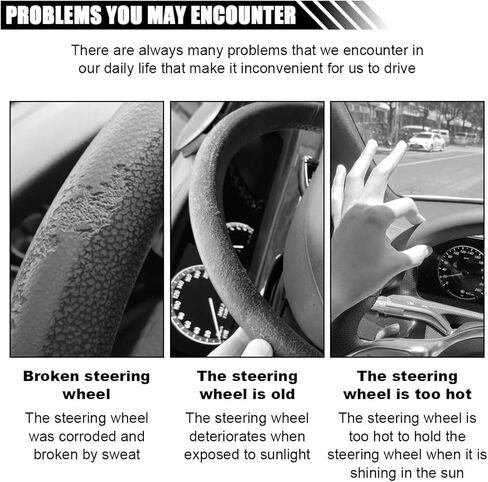 PROBLEMS YOU MAY ENCOUNTER

There are always many problems that we encounter in our daily life that make it inconvenient for us to drive

Broken steering wheel

The steering wheel was corroded and broken by sweat

The steering wheel is old

The steering wheel deteriorates when exposed to sunlight

The steering wheel is too hot

The steering wheel is too hot to hold the steering wheel when it is shining in the sun